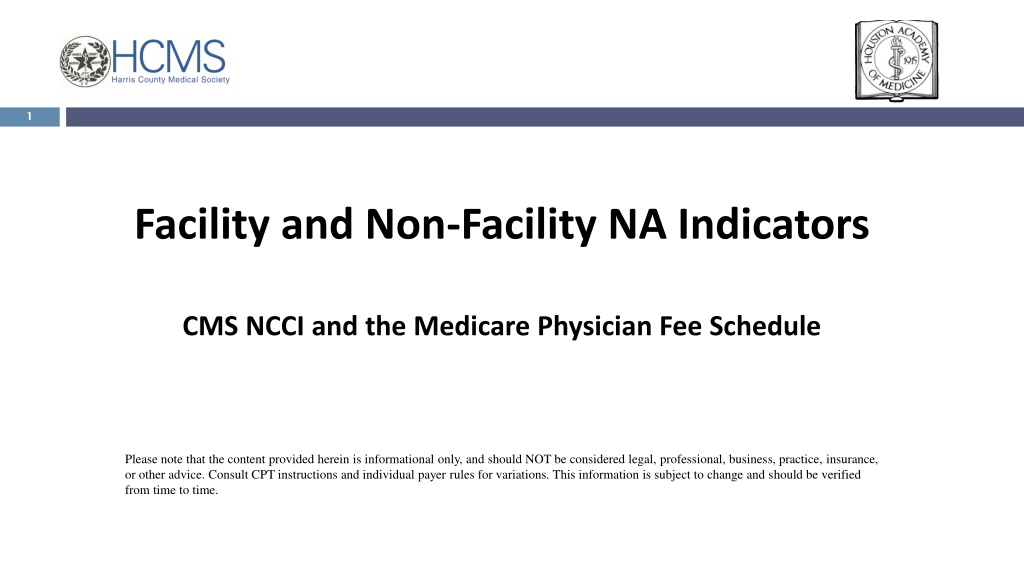 HCMS
Harris County Medical Society

HOUSTON ACADEMY OF MEDICINE
1915

1

Facility and Non-Facility NA Indicators

CMS NCCI and the Medicare Physician Fee Schedule

Please note that the content provided herein is informational only, and should NOT be considered legal, professional, business, practice, insurance, or other advice. Consult CPT instructions and individual payer rules for variations. This information is subject to change and should be verified from time to time.